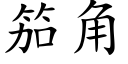 笳角